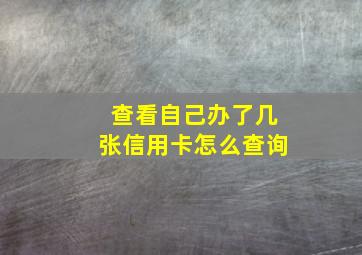 查看自己办了几张信用卡怎么查询